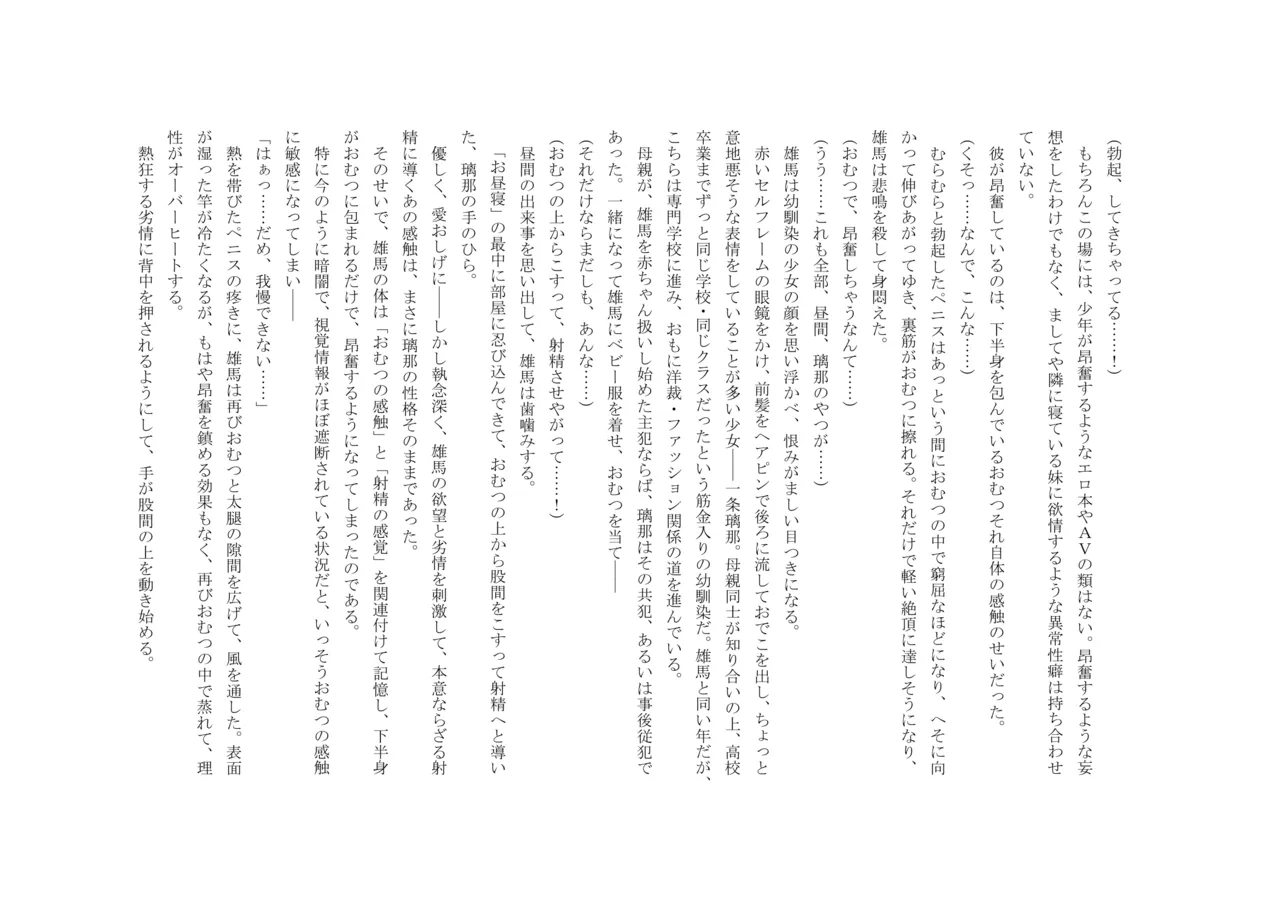 （勃起、してきちゃってる……！）

もちろんこの場には、少年が昂奮するようなエロ本やＡＶの類はない。昂奮するような妄想をしたわけでもなく、ましてや隣に寝ている妹に欲情するような異常性癖は持ち合わせていない。

彼が昂奮しているのは、下半身を包んでいるおむつそれ自体の感触のせいだった。

（くそっ……なんで、こんな……）

むらむらと勃起したペニスはあっという間におむつの中で窮屈なほどになり、へそに向かって伸びあがってゆき、裏筋がおむつに擦れる。それだけで軽い絶頂に達しそうになり、雄馬は悲鳴を殺して身悶えた。

（おむつで、昂奮しちゃうなんて……）

（うう……これも全部、昼間、璃那のやつが……）

雄馬は幼馴染の少女の顔を思い浮かべ、恨みがましい目つきになる。

赤いセルフレームの眼鏡をかけ、前髪をヘアピンで後ろに流しておでこを出し、ちょっと意地悪そうな表情をしていることが多い少女――一条璃那。母親同士が知り合いの上、高校卒業までずっと同じ学校・同じクラスだったという筋金入りの幼馴染だ。雄馬と同い年だが、こちらは専門学校に進み、おもに洋裁・ファッション関係の道を進んでいる。

母親が、雄馬を赤ちゃん扱いし始めた主犯ならば、璃那はその共犯、あるいは事後従犯であった。一緒になって雄馬にベビー服を着せ、おむつを当て――

（それだけならまだしも、あんな……）

（おむつの上からこすって、射精させやがって……！）

昼間の出来事を思い出して、雄馬は歯噛みする。

「お昼寝」の最中に部屋に忍び込んできて、おむつの上から股間をこすって射精へと導いた、璃那の手のひら。

優しく、愛おしげに――しかし執念深く、雄馬の欲望と劣情を刺激して、本意ならざる射精に導くあの感触は、まさに璃那の性格そのままであった。

そのせいで、雄馬の体は「おむつの感触」と「射精の感覚」を関連付けて記憶し、下半身がおむつに包まれるだけで、昂奮するようになってしまったのである。

特に今のように暗闇で、視覚情報がほぼ遮断されている状況だと、いっそうおむつの感触に敏感になってしまい――

「はぁっ……だめ、我慢できない……」

熱を帯びたペニスの疼きに、雄馬は再びおむつと太腿の隙間を広げて、風を通した。表面が湿った竿が冷たくなるが、もはや昂奮を鎮める効果もなく、再びおむつの中で蒸れて、理性がオーバーヒートする。

熱狂する劣情に背中を押されるようにして、手が股間の上を動き始める。